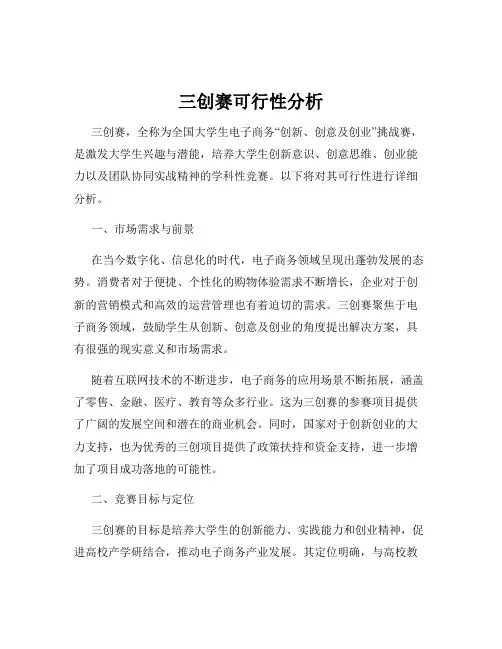 三创赛可行性分析

三创赛，全称为全国大学生电子商务“创新、创意及创业”挑战赛，是激发大学生兴趣与潜能，培养大学生创新意识、创意思维、创业能力以及团队协同实战精神的学科性竞赛。以下将对其可行性进行详细分析。

一、市场需求与前景

在当今数字化、信息化的时代，电子商务领域呈现出蓬勃发展的态势。消费者对于便捷、个性化的购物体验需求不断增长，企业对于创新的营销模式和高效的运营管理也有着迫切的需求。三创赛聚焦于电子商务领域，鼓励学生从创新、创意及创业的角度提出解决方案，具有很强的现实意义和市场需求。

随着互联网技术的不断进步，电子商务的应用场景不断拓展，涵盖了零售、金融、医疗、教育等众多行业。这为三创赛的参赛项目提供了广阔的发展空间和潜在的商业机会。同时，国家对于创新创业的大力支持，也为优秀的三创项目提供了政策扶持和资金支持，进一步增加了项目成功落地的可能性。

二、竞赛目标与定位

三创赛的目标是培养大学生的创新能力、实践能力和创业精神，促进高校产学研结合，推动电子商务产业发展。其定位明确，与高校教